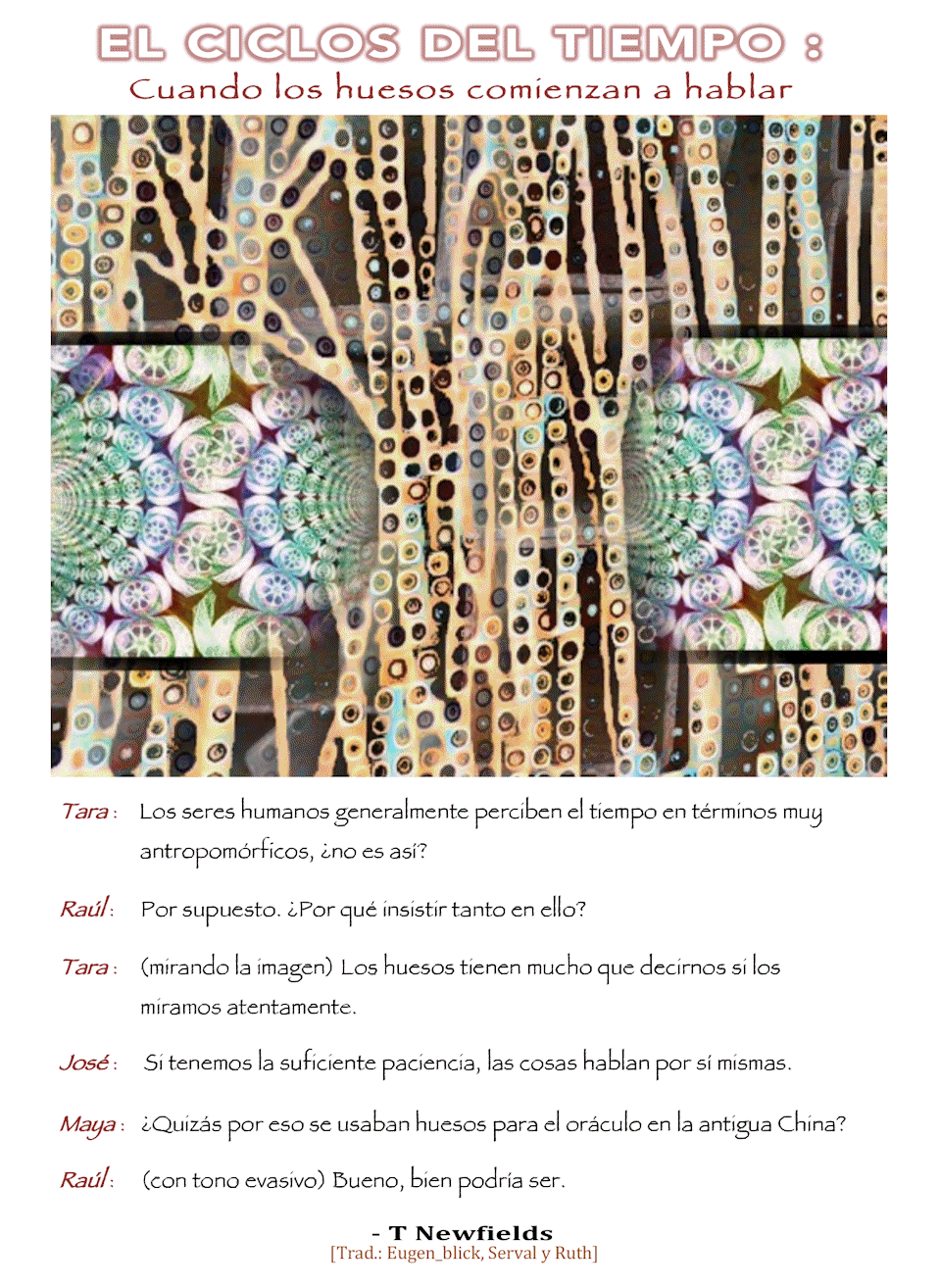 EL CICLOS DEL TIEMPO :
Cuando los huesos comienzan a hablar

Tara : Los seres humanos generalmente perciben el tiempo en términos muy antropomórficos, ¿no es así?

Raúl : Por supuesto. ¿Por qué insistir tanto en ello?

Tara : (mirando la imagen) Los huesos tienen mucho que decirnos si los miramos atentamente.

José : Si tenemos la suficiente paciencia, las cosas hablan por sí mismas.

Maya : ¿Quizás por eso se usaban huesos para el oráculo en la antigua China?

Raúl : (con tono evasivo) Bueno, bien podría ser.

- T Newfields
[Trad.: Eugen_blick, Serval y Ruth]